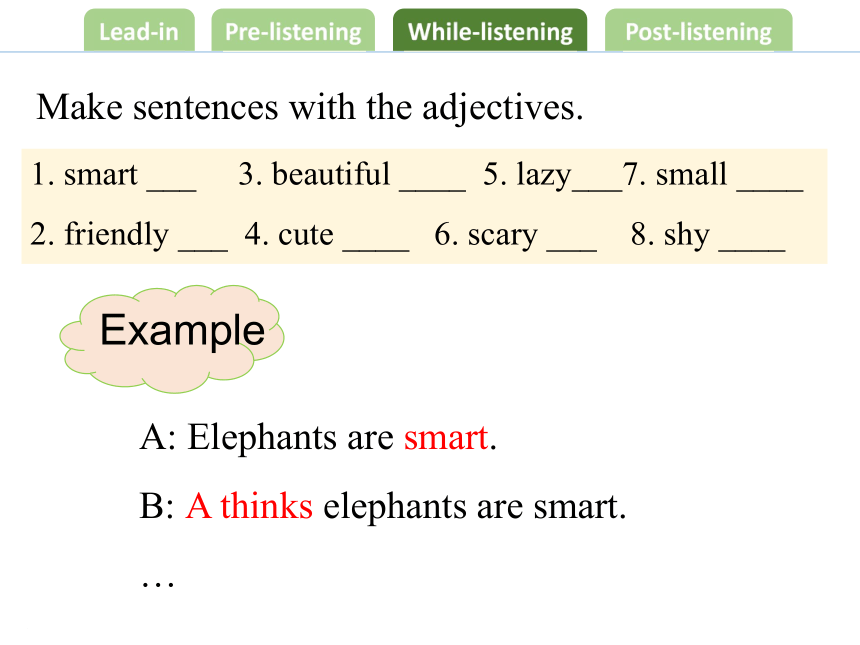 Lead-in Pre-listening While-listening Post-listening

Make sentences with the adjectives.

1. smart ___ 3. beautiful ____ 5. lazy___7. small ____
2. friendly ___ 4. cute ____ 6. scary ___ 8. shy ____

Example

A: Elephants are smart.

B: A thinks elephants are smart.

…